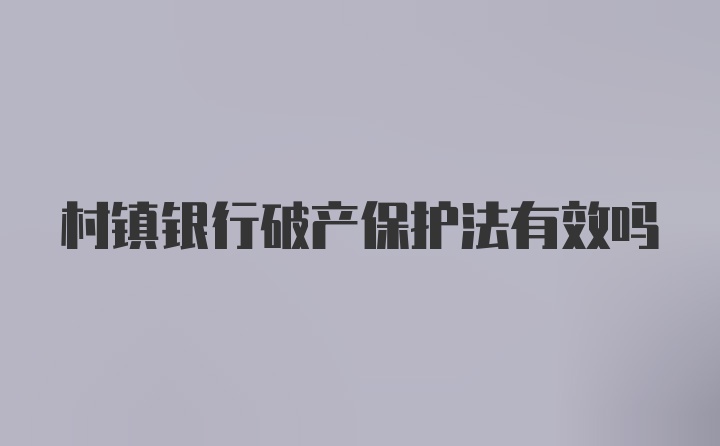 村镇银行破产保护法有效吗